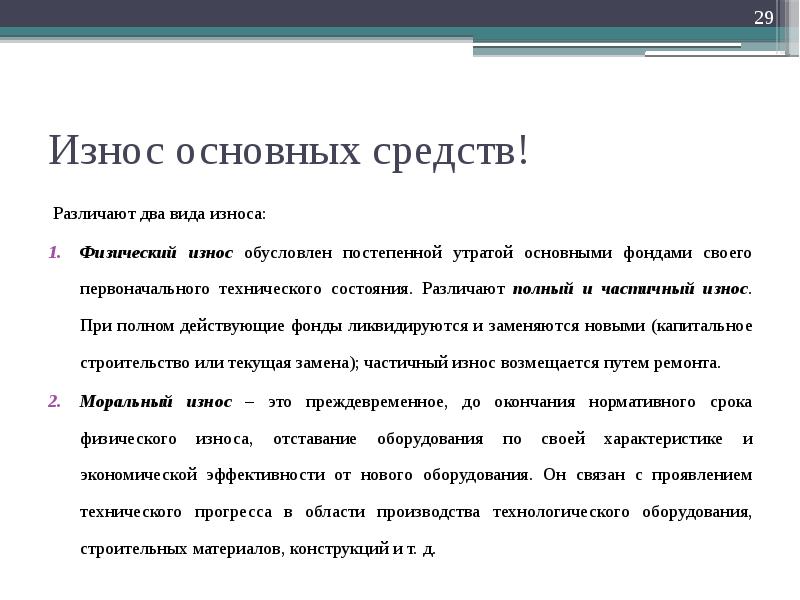 29

Износ основных средств!

Различают два вида износа:

1. Физический износ обусловлен постепенной утратой основными фондами своего первоначального технического состояния. Различают полный и частичный износ. При полном действующие фонды ликвидируются и заменяются новыми (капитальное строительство или текущая замена); частичный износ возмещается путем ремонта.

2. Моральный износ – это преждевременное, до окончания нормативного срока физического износа, отставание оборудования по своей характеристике и экономической эффективности от нового оборудования. Он связан с проявлением технического прогресса в области производства технологического оборудования, строительных материалов, конструкций и т. д.